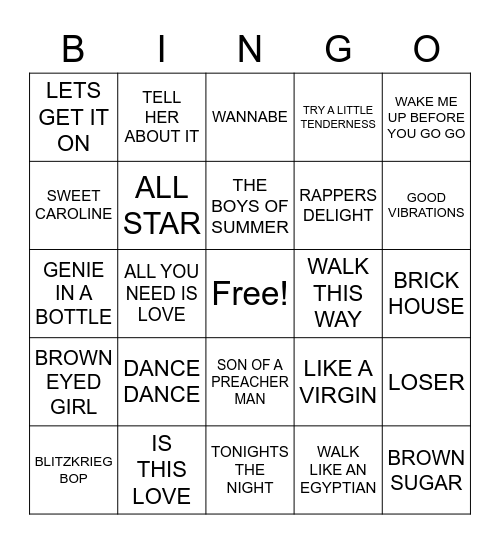 | B | I | N | G | O |
|---|---|---|---|---|
| LETS GET IT ON | TELL HER ABOUT IT | WANNABE | TRY A LITTLE TENDERNESS | WAKE ME UP BEFORE YOU GO GO |
| SWEET CAROLINE | ALL STAR | THE BOYS OF SUMMER | RAPPERS DELIGHT | GOOD VIBRATIONS |
| GENIE IN A BOTTLE | ALL YOU NEED IS LOVE | Free! | WALK THIS WAY | BRICK HOUSE |
| BROWN EYED GIRL | DANCE DANCE | SON OF A PREACHER MAN | LIKE A VIRGIN | LOSER |
| BLITZKRIEG BOP | IS THIS LOVE | TONIGHTS THE NIGHT | WALK LIKE AN EGYPTIAN | BROWN SUGAR |